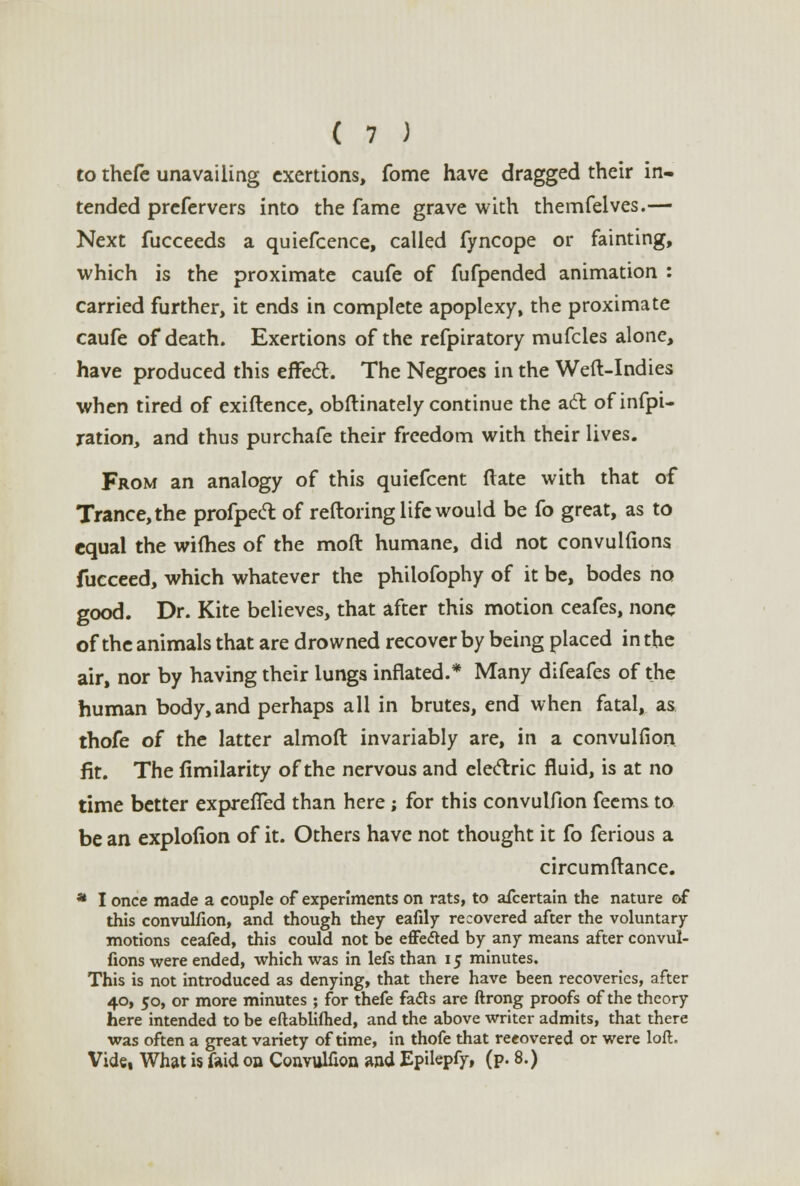 ( 7 )

to thefe unavailing exertions, fome have dragged their intended prefervers into the fame grave with themfelves.— Next fucceeds a quiefcence, called fyncope or fainting, which is the proximate caufe of fufpended animation : carried further, it ends in complete apoplexy, the proximate caufe of death. Exertions of the refpiratory mufcles alone, have produced this effect. The Negroes in the Weft-Indies when tired of exiftence, obftinately continue the act of infpiration, and thus purchafe their freedom with their lives.

From an analogy of this quiefcent ftate with that of Trance, the profpect of reftoring life would be fo great, as to equal the wifhes of the moft humane, did not convulfions fucceed, which whatever the philofophy of it be, bodes no good. Dr. Kite believes, that after this motion ceafes, none of the animals that are drowned recover by being placed in the air, nor by having their lungs inflated.* Many difeafes of the human body, and perhaps all in brutes, end when fatal, as thofe of the latter almoft invariably are, in a convulfion fit. The fimilarity of the nervous and electric fluid, is at no time better expreffed than here ; for this convulfion feems to be an explofion of it. Others have not thought it fo ferious a circumftance.

* I once made a couple of experiments on rats, to afcertain the nature of this convulfion, and though they eafily recovered after the voluntary motions ceafed, this could not be effected by any means after convulfions were ended, which was in lefs than 15 minutes.
This is not introduced as denying, that there have been recoveries, after 40, 50, or more minutes ; for thefe facts are ftrong proofs of the theory here intended to be eftablifhed, and the above writer admits, that there was often a great variety of time, in thofe that recovered or were loft.
Vide, What is faid on Convulfion and Epilepfy, (p. 8.)